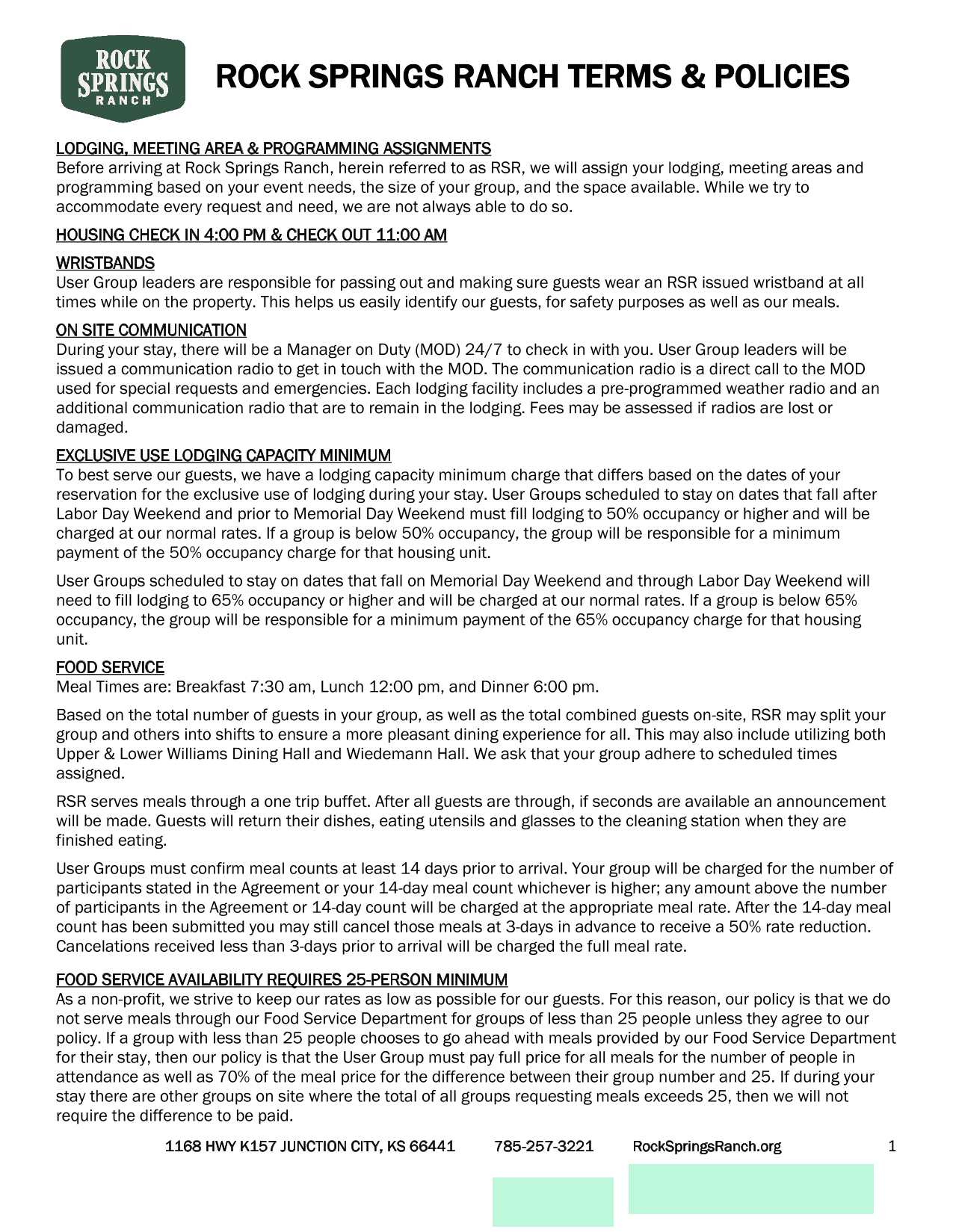 ROCK SPRINGS RANCH

ROCK SPRINGS RANCH TERMS & POLICIES

LODGING, MEETING AREA & PROGRAMMING ASSIGNMENTS
Before arriving at Rock Springs Ranch, herein referred to as RSR, we will assign your lodging, meeting areas and programming based on your event needs, the size of your group, and the space available. While we try to accommodate every request and need, we are not always able to do so.

HOUSING CHECK IN 4:00 PM & CHECK OUT 11:00 AM

WRISTBANDS
User Group leaders are responsible for passing out and making sure guests wear an RSR issued wristband at all times while on the property. This helps us easily identify our guests, for safety purposes as well as our meals.

ON SITE COMMUNICATION
During your stay, there will be a Manager on Duty (MOD) 24/7 to check in with you. User Group leaders will be issued a communication radio to get in touch with the MOD. The communication radio is a direct call to the MOD used for special requests and emergencies. Each lodging facility includes a pre-programmed weather radio and an additional communication radio that are to remain in the lodging. Fees may be assessed if radios are lost or damaged.

EXCLUSIVE USE LODGING CAPACITY MINIMUM
To best serve our guests, we have a lodging capacity minimum charge that differs based on the dates of your reservation for the exclusive use of lodging during your stay. User Groups scheduled to stay on dates that fall after Labor Day Weekend and prior to Memorial Day Weekend must fill lodging to 50% occupancy or higher and will be charged at our normal rates. If a group is below 50% occupancy, the group will be responsible for a minimum payment of the 50% occupancy charge for that housing unit.

User Groups scheduled to stay on dates that fall on Memorial Day Weekend and through Labor Day Weekend will need to fill lodging to 65% occupancy or higher and will be charged at our normal rates. If a group is below 65% occupancy, the group will be responsible for a minimum payment of the 65% occupancy charge for that housing unit.

FOOD SERVICE
Meal Times are: Breakfast 7:30 am, Lunch 12:00 pm, and Dinner 6:00 pm.

Based on the total number of guests in your group, as well as the total combined guests on-site, RSR may split your group and others into shifts to ensure a more pleasant dining experience for all. This may also include utilizing both Upper & Lower Williams Dining Hall and Wiedemann Hall. We ask that your group adhere to scheduled times assigned.

RSR serves meals through a one trip buffet. After all guests are through, if seconds are available an announcement will be made. Guests will return their dishes, eating utensils and glasses to the cleaning station when they are finished eating.

User Groups must confirm meal counts at least 14 days prior to arrival. Your group will be charged for the number of participants stated in the Agreement or your 14-day meal count whichever is higher; any amount above the number of participants in the Agreement or 14-day count will be charged at the appropriate meal rate. After the 14-day meal count has been submitted you may still cancel those meals at 3-days in advance to receive a 50% rate reduction. Cancelations received less than 3-days prior to arrival will be charged the full meal rate.

FOOD SERVICE AVAILABILITY REQUIRES 25-PERSON MINIMUM
As a non-profit, we strive to keep our rates as low as possible for our guests. For this reason, our policy is that we do not serve meals through our Food Service Department for groups of less than 25 people unless they agree to our policy. If a group with less than 25 people chooses to go ahead with meals provided by our Food Service Department for their stay, then our policy is that the User Group must pay full price for all meals for the number of people in attendance as well as 70% of the meal price for the difference between their group number and 25. If during your stay there are other groups on site where the total of all groups requesting meals exceeds 25, then we will not require the difference to be paid.

1168 HWY K157 JUNCTION CITY, KS 66441 785-257-3221 RockSpringsRanch.org 1